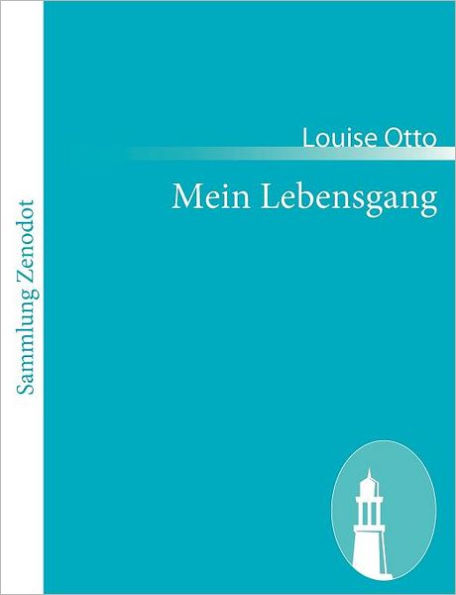 Sammlung Zenodot

Louise Otto

Mein Lebensgang